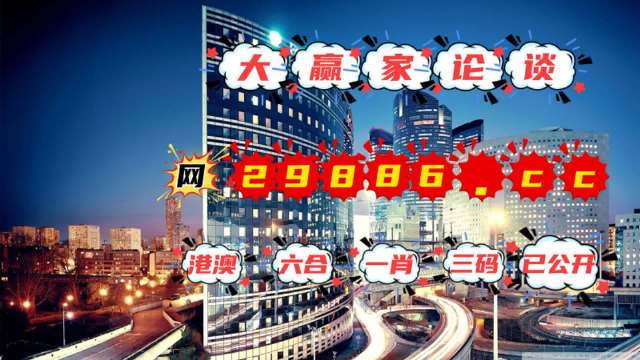 大赢家论谈

网 29886.cc

港澳 六合 一肖 三码 已公开